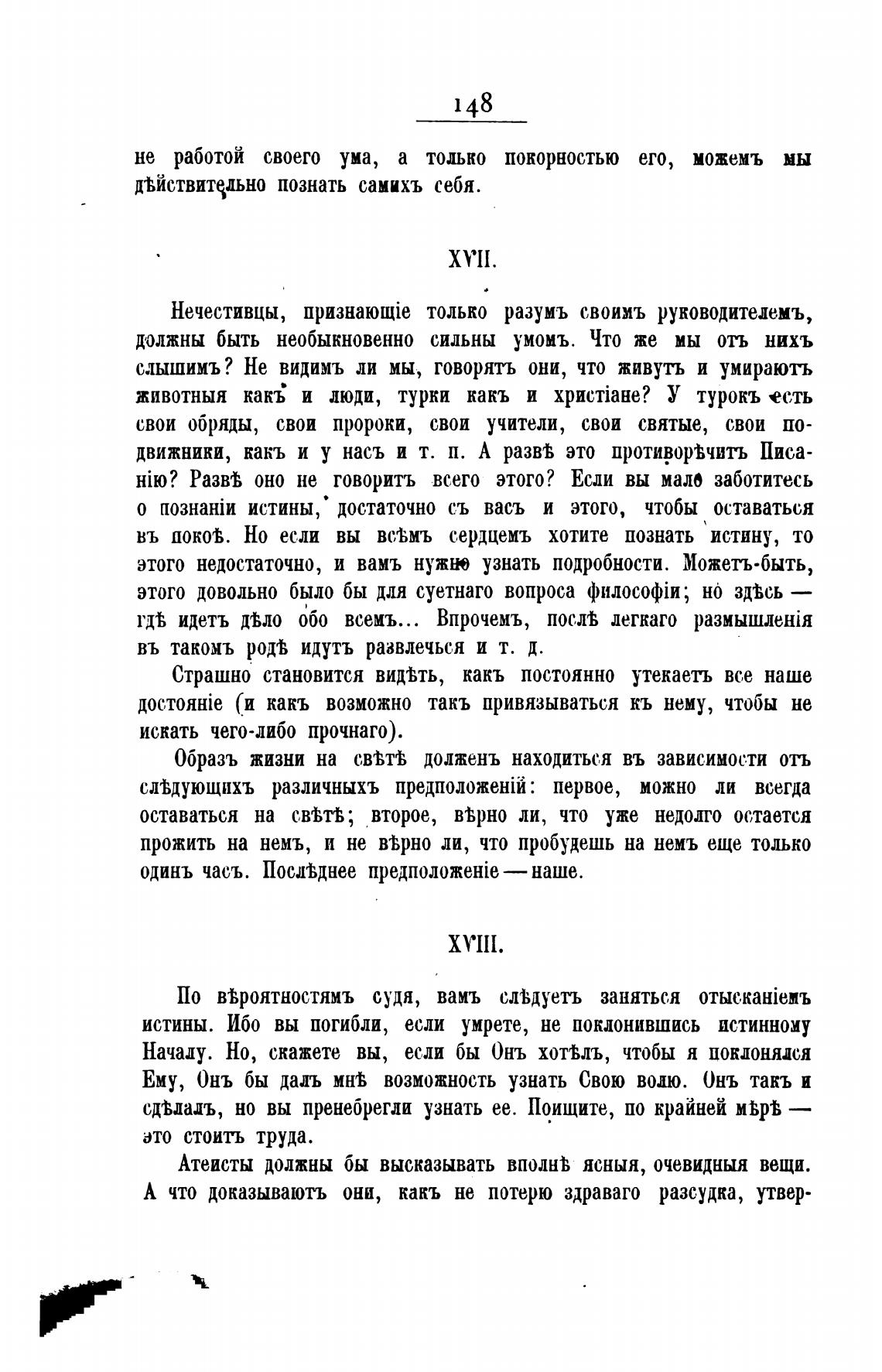 148

не работой своего ума, а только покорностью его, можемъ мы дѣйствительно познать самихъ себя.

XVII.

Нечестивцы, признающіе только разумъ своимъ руководителемъ, должны быть необыкновенно сильны умомъ. Что же мы отъ нихъ слышимъ? Не видимъ ли мы, говорятъ они, что живутъ и умираютъ животныя какъ и люди, турки какъ и христіане? У турокъ есть свои обряды, свои пророки, свои учители, свои святые, свои подвижники, какъ и у насъ и т. п. А развѣ это противорѣчитъ Писанію? Развѣ оно не говоритъ всего этого? Если вы мало заботитесь о познаніи истины, достаточно съ васъ и этого, чтобы оставаться въ покоѣ. Но если вы всѣмъ сердцемъ хотите познать истину, то этого недостаточно, и вамъ нужно узнать подробности. Можетъ-быть, этого довольно было бы для суетнаго вопроса философіи; но здѣсь — гдѣ идетъ дѣло обо всемъ... Впрочемъ, послѣ легкаго размышленія въ такомъ родѣ идутъ развлечься и т. д.

Страшно становится видѣть, какъ постоянно утекаетъ все наше достояніе (и какъ возможно такъ привязываться къ нему, чтобы не искать чего-либо прочнаго).

Образъ жизни на свѣтѣ долженъ находиться въ зависимости отъ слѣдующихъ различныхъ предположеній: первое, можно ли всегда оставаться на свѣтѣ; второе, вѣрно ли, что уже недолго остается прожить на немъ, и не вѣрно ли, что пробудешь на немъ еще только одинъ часъ. Послѣднее предположеніе — наше.

XVIII.

По вѣроятностямъ судя, вамъ слѣдуетъ заняться отысканіемъ истины. Ибо вы погибли, если умрете, не поклонившись истинному Началу. Но, скажете вы, если бы Онъ хотѣлъ, чтобы я поклонялся Ему, Онъ бы далъ мнѣ возможность узнать Свою волю. Онъ такъ и сдѣлалъ, но вы пренебрегли узнать ее. Поищите, по крайней мѣрѣ — это стоитъ труда.

Атеисты должны бы высказывать вполнѣ ясныя, очевидныя вещи. А что доказываютъ они, какъ не потерю здраваго разсудка, утвер-